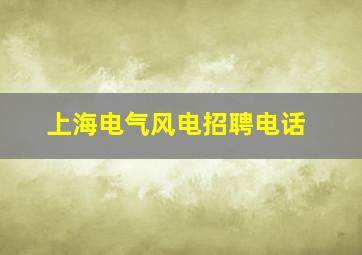 上海电气风电招聘电话